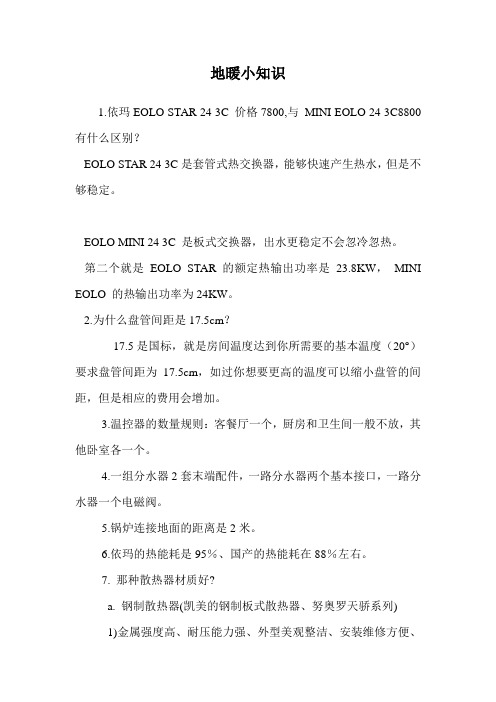 地暖小知识

1.依玛 EOLO STAR 24 3C 价格 7800,与 MINI EOLO 24 3C8800 有什么区别？

EOLO STAR 24 3C 是套管式热交换器，能够快速产生热水，但是不够稳定。

EOLO MINI 24 3C 是板式交换器，出水更稳定不会忽冷忽热。

第二个就是 EOLO STAR 的额定热输出功率是 23.8KW， MINI EOLO 的热输出功率为 24KW。

2.为什么盘管间距是 17.5cm?

17.5 是国标，就是房间温度达到你所需要的基本温度（20°）要求盘管间距为 17.5cm，如过你想要更高的温度可以缩小盘管的间距，但是相应的费用会增加。

3.温控器的数量规则：客餐厅一个，厨房和卫生间一般不放，其他卧室各一个。

4.一组分水器 2 套末端配件，一路分水器两个基本接口，一路分水器一个电磁阀。

5.锅炉连接地面的距离是 2 米。

6.依玛的热能耗是 95%、国产的热能耗在 88%左右。

7. 那种散热器材质好?

a. 钢制散热器(凯美的钢制板式散热器、努奥罗天骄系列)

1)金属强度高、耐压能力强、外型美观整洁、安装维修方便、